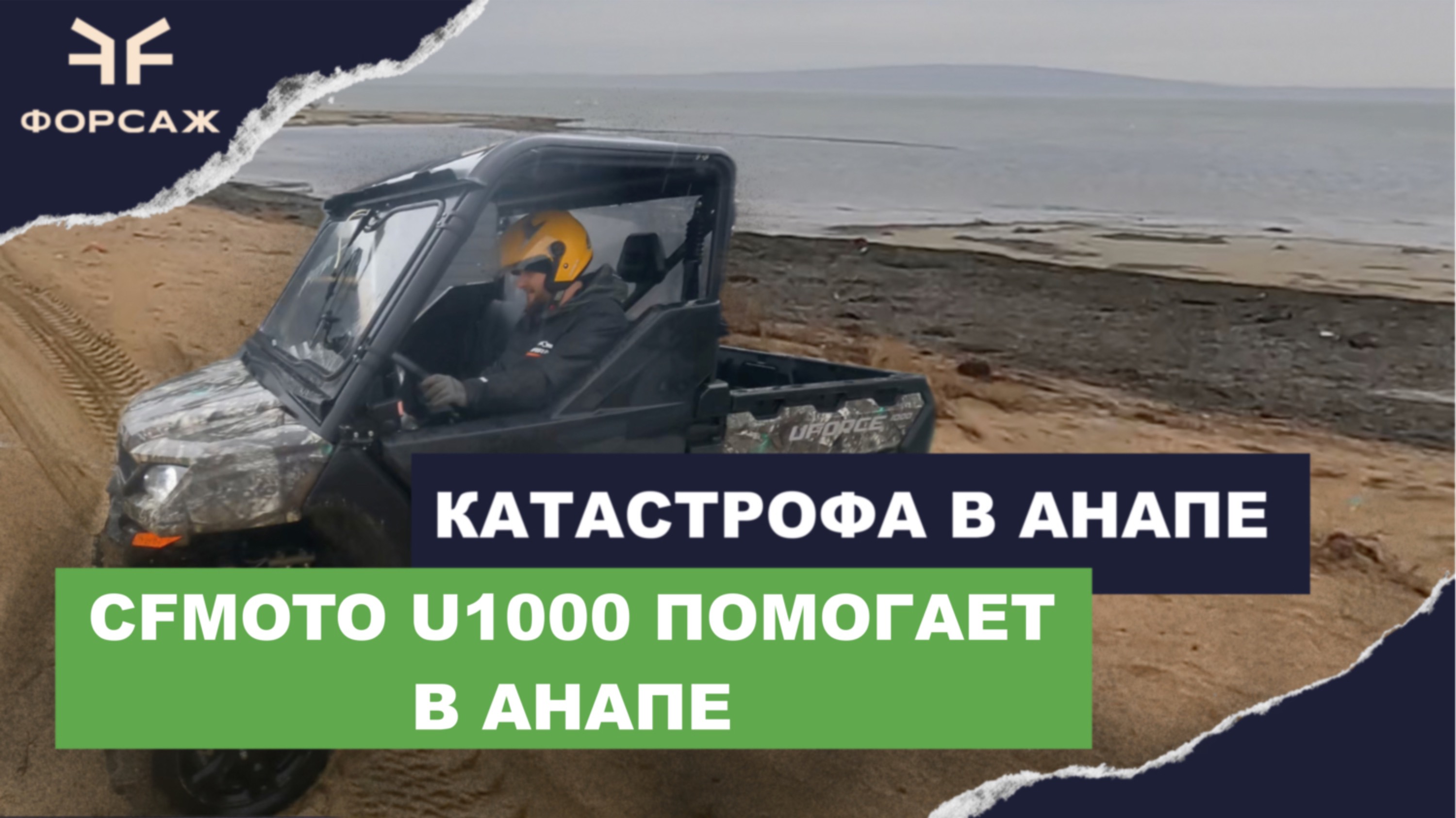 ФОРСАЖ

UFORCE 1000

КАТАСТРОФА В АНАПЕ

CFMOTO U1000 ПОМОГАЕТ В АНАПЕ